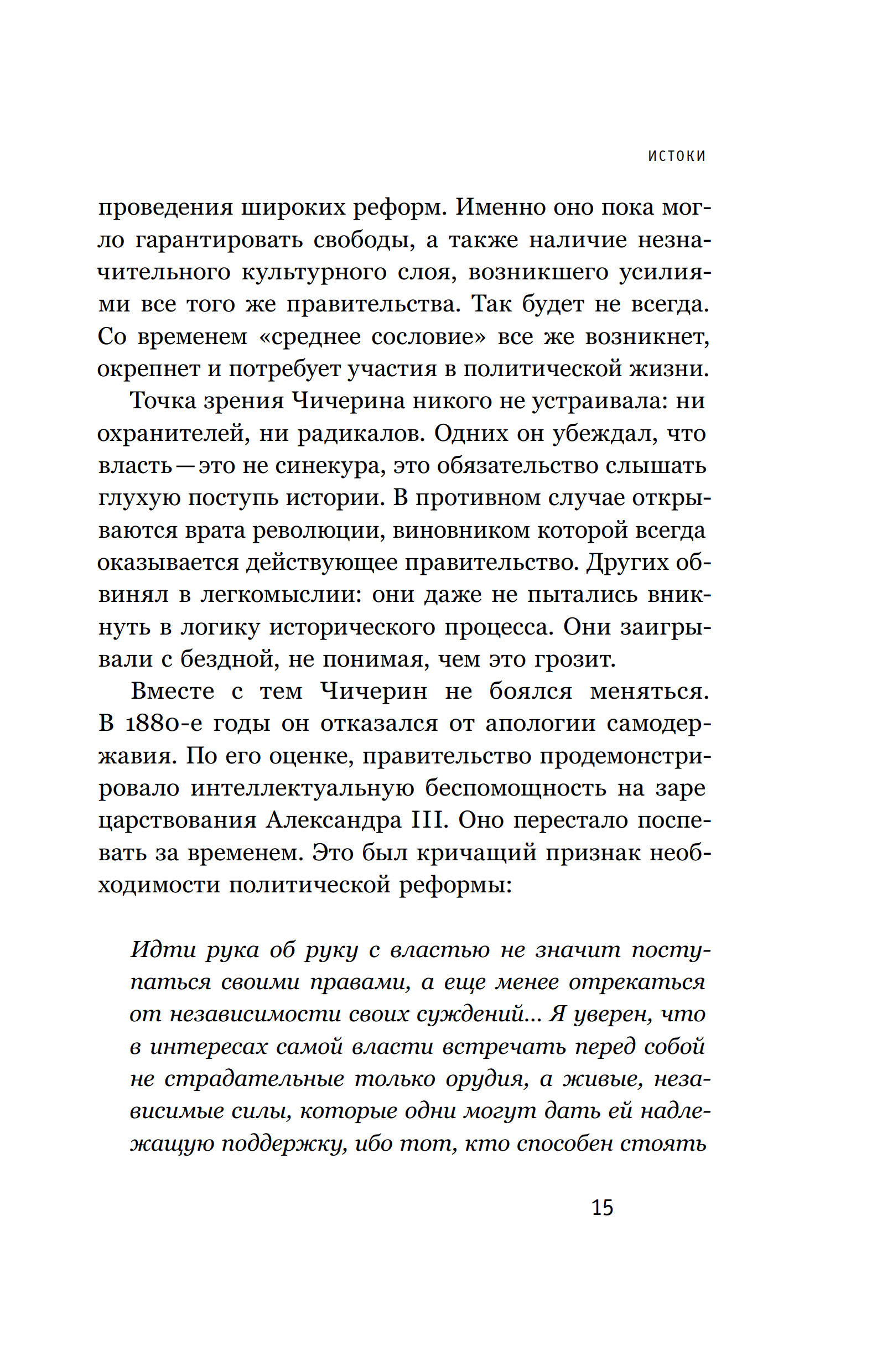 ИСТОКИ

проведения широких реформ. Именно оно пока могло гарантировать свободы, а также наличие незначительного культурного слоя, возникшего усилиями все того же правительства. Так будет не всегда. Со временем «среднее сословие» все же возникнет, окрепнет и потребует участия в политической жизни.

Точка зрения Чичерина никого не устраивала: ни охранителей, ни радикалов. Одних он убеждал, что власть — это не синекура, это обязательство слышать глухую поступь истории. В противном случае открываются врата революции, виновником которой всегда оказывается действующее правительство. Других обвинял в легкомыслии: они даже не пытались вникнуть в логику исторического процесса. Они заигрывали с бездной, не понимая, чем это грозит.

Вместе с тем Чичерин не боялся меняться. В 1880-е годы он отказался от апологии самодержавия. По его оценке, правительство продемонстрировало интеллектуальную беспомощность на заре царствования Александра III. Оно перестало поспевать за временем. Это был кричащий признак необходимости политической реформы:

Идти рука об руку с властью не значит поступаться своими правами, а еще менее отрекаться от независимости своих суждений... Я уверен, что в интересах самой власти встречать перед собой не страдательные только орудия, а живые, независимые силы, которые одни могут дать ей надлежащую поддержку, ибо тот, кто способен стоять

15